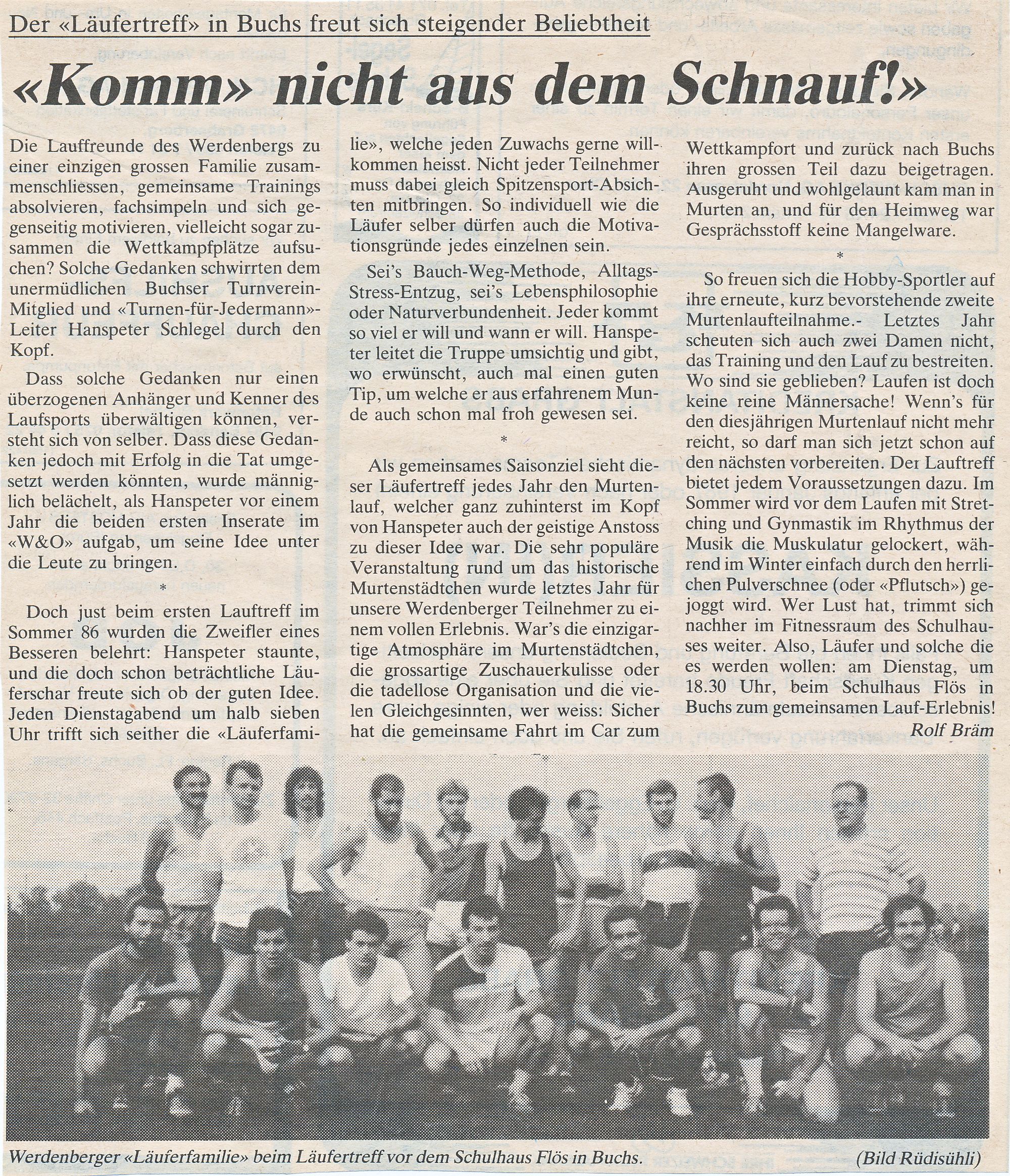 Der «Läufertreff» in Buchs freut sich steigender Beliebtheit

«Komm» nicht aus dem Schnauf!»

Die Lauffreunde des Werdenbergs zu einer einzigen grossen Familie zusammenschliessen, gemeinsame Trainings absolvieren, fachsimpeln und sich gegenseitig motivieren, vielleicht sogar zusammen die Wettkampfplätze aufsuchen? Solche Gedanken schwirrten dem unermüdlichen Buchser Turnverein-Mitglied und «Turnen-für-Jedermann»-Leiter Hanspeter Schlegel durch den Kopf.

Dass solche Gedanken nur einen überzogenen Anhänger und Kenner des Laufsports überwältigen können, versteht sich von selber. Dass diese Gedanken jedoch mit Erfolg in die Tat umgesetzt werden könnten, wurde männiglich belächelt, als Hanspeter vor einem Jahr die beiden ersten Inserate im «W&O» aufgab, um seine Idee unter die Leute zu bringen.

*

Doch just beim ersten Lauftreff im Sommer 86 wurden die Zweifler eines Besseren belehrt: Hanspeter staunte, und die doch schon beträchtliche Läuferschar freute sich ob der guten Idee. Jeden Dienstagabend um halb sieben Uhr trifft sich seither die «Läuferfamilie», welche jeden Zuwachs gerne willkommen heisst. Nicht jeder Teilnehmer muss dabei gleich Spitzensport-Absichten mitbringen. So individuell wie die Läufer selber dürfen auch die Motivationsgründe jedes einzelnen sein.

Sei's Bauch-Weg-Methode, Alltags-Stress-Entzug, sei's Lebensphilosophie oder Naturverbundenheit. Jeder kommt so viel er will und wann er will. Hanspeter leitet die Truppe umsichtig und gibt, wo erwünscht, auch mal einen guten Tip, um welche er aus erfahrenem Munde auch schon mal froh gewesen sei.

*

Als gemeinsames Saisonziel sieht dieser Läufertreff jedes Jahr den Murtenlauf, welcher ganz zuhinterst im Kopf von Hanspeter auch der geistige Anstoss zu dieser Idee war. Die sehr populäre Veranstaltung rund um das historische Murtenstädtchen wurde letztes Jahr für unsere Werdenberger Teilnehmer zu einem vollen Erlebnis. War's die einzigartige Atmosphäre im Murtenstädtchen, die grossartige Zuschauerkulisse oder die tadellose Organisation und die vielen Gleichgesinnten, wer weiss: Sicher hat die gemeinsame Fahrt im Car zum Wettkampfort und zurück nach Buchs ihren grossen Teil dazu beigetragen. Ausgeruht und wohlgelaunt kam man in Murten an, und für den Heimweg war Gesprächsstoff keine Mangelware.

*

So freuen sich die Hobby-Sportler auf ihre erneute, kurz bevorstehende zweite Murtenlaufteilnahme.- Letztes Jahr scheuten sich auch zwei Damen nicht, das Training und den Lauf zu bestreiten. Wo sind sie geblieben? Laufen ist doch keine reine Männersache! Wenn's für den diesjährigen Murtenlauf nicht mehr reicht, so darf man sich jetzt schon auf den nächsten vorbereiten. Der Lauftreff bietet jedem Voraussetzungen dazu. Im Sommer wird vor dem Laufen mit Stretching und Gynmastik im Rhythmus der Musik die Muskulatur gelockert, während im Winter einfach durch den herrlichen Pulverschnee (oder «Pflutsch») gejoggt wird. Wer Lust hat, trimmt sich nachher im Fitnessraum des Schulhauses weiter. Also, Läufer und solche die es werden wollen: am Dienstag, um 18.30 Uhr, beim Schulhaus Flös in Buchs zum gemeinsamen Lauf-Erlebnis!

Rolf Bräm

Werdenberger «Läuferfamilie» beim Läufertreff vor dem Schulhaus Flös in Buchs. (Bild Rüdisühli)